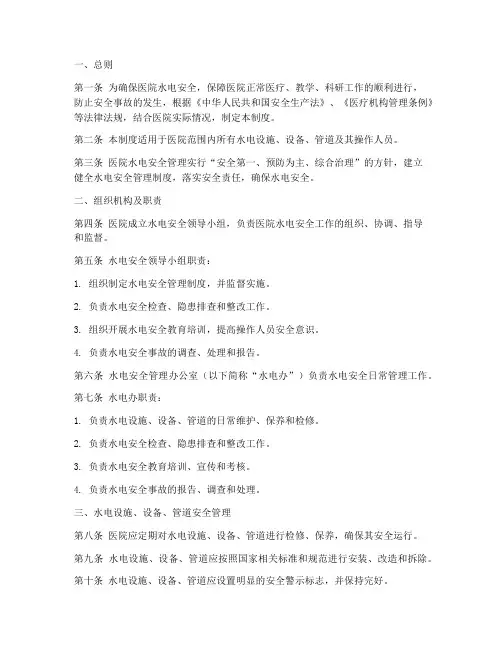 一、总则

第一条 为确保医院水电安全，保障医院正常医疗、教学、科研工作的顺利进行，防止安全事故的发生，根据《中华人民共和国安全生产法》、《医疗机构管理条例》等法律法规，结合医院实际情况，制定本制度。

第二条 本制度适用于医院范围内所有水电设施、设备、管道及其操作人员。

第三条 医院水电安全管理实行“安全第一、预防为主、综合治理”的方针，建立健全水电安全管理制度，落实安全责任，确保水电安全。

二、组织机构及职责

第四条 医院成立水电安全领导小组，负责医院水电安全工作的组织、协调、指导和监督。

第五条 水电安全领导小组职责：

1. 组织制定水电安全管理制度，并监督实施。

2. 负责水电安全检查、隐患排查和整改工作。

3. 组织开展水电安全教育培训，提高操作人员安全意识。

4. 负责水电安全事故的调查、处理和报告。

第六条 水电安全管理办公室（以下简称“水电办”）负责水电安全日常管理工作。

第七条 水电办职责：

1. 负责水电设施、设备、管道的日常维护、保养和检修。

2. 负责水电安全检查、隐患排查和整改工作。

3. 负责水电安全教育培训、宣传和考核。

4. 负责水电安全事故的报告、调查和处理。

三、水电设施、设备、管道安全管理

第八条 医院应定期对水电设施、设备、管道进行检修、保养，确保其安全运行。

第九条 水电设施、设备、管道应按照国家相关标准和规范进行安装、改造和拆除。

第十条 水电设施、设备、管道应设置明显的安全警示标志，并保持完好。